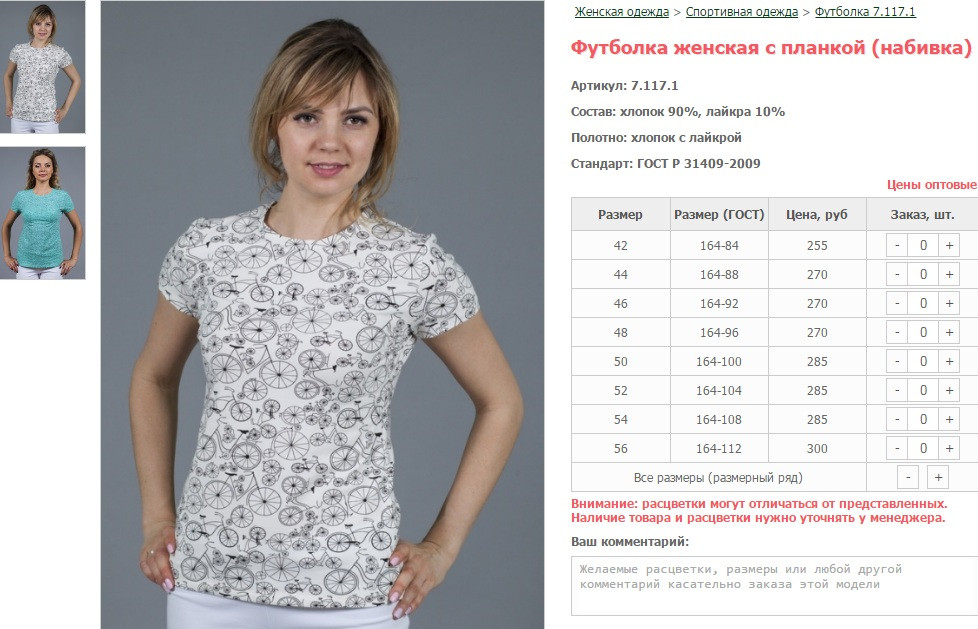 Женская одежда > Спортивная одежда > Футболка 7.117.1

Футболка женская с планкой (набивка)

Артикул: 7.117.1

Состав: хлопок 90%, лайкра 10%

Полотно: хлопок с лайкрой

Стандарт: ГОСТ Р 31409-2009

Цены оптовые

| Размер | Размер (ГОСТ) | Цена, руб | Заказ, шт. |
|---|---|---|---|
| 42 | 164-84 | 255 | - 0 + |
| 44 | 164-88 | 270 | - 0 + |
| 46 | 164-92 | 270 | - 0 + |
| 48 | 164-96 | 270 | - 0 + |
| 50 | 164-100 | 285 | - 0 + |
| 52 | 164-104 | 285 | - 0 + |
| 54 | 164-108 | 285 | - 0 + |
| 56 | 164-112 | 300 | - 0 + |
| Все размеры (размерный ряд) | | | - + |

Внимание: расцветки могут отличаться от представленных.
Наличие товара и расцветки нужно уточнять у менеджера.

Ваш комментарий:

Желаемые расцветки, размеры или любой другой комментарий касательно заказа этой модели